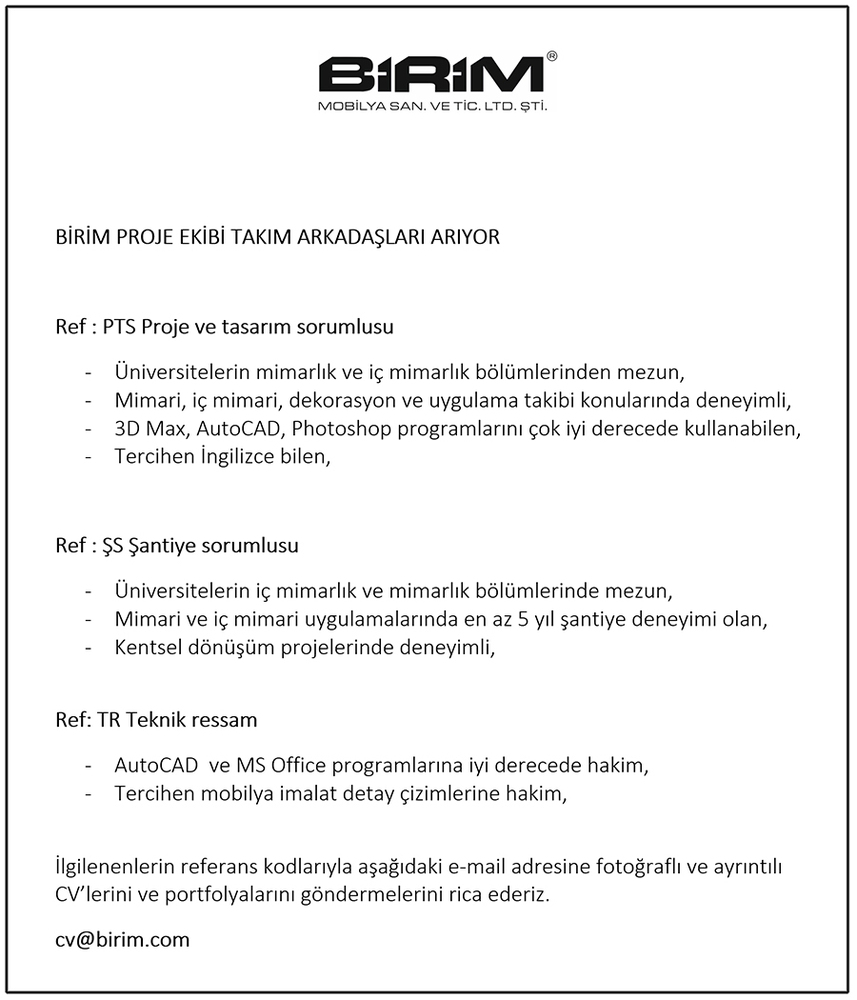 BİRİM®
MOBİLYA SAN. VE TİC. LTD. ŞTİ.

BİRİM PROJE EKİBİ TAKIM ARKADAŞLARI ARIYOR

Ref : PTS Proje ve tasarım sorumlusu

- Üniversitelerin mimarlık ve iç mimarlık bölümlerinden mezun,
- Mimari, iç mimari, dekorasyon ve uygulama takibi konularında deneyimli,
- 3D Max, AutoCAD, Photoshop programlarını çok iyi derecede kullanabilen,
- Tercihen İngilizce bilen,

Ref : ŞS Şantiye sorumlusu

- Üniversitelerin iç mimarlık ve mimarlık bölümlerinde mezun,
- Mimari ve iç mimari uygulamalarında en az 5 yıl şantiye deneyimi olan,
- Kentsel dönüşüm projelerinde deneyimli,

Ref: TR Teknik ressam

- AutoCAD ve MS Office programlarına iyi derecede hakim,
- Tercihen mobilya imalat detay çizimlerine hakim,

İlgilenenlerin referans kodlarıyla aşağıdaki e-mail adresine fotoğraflı ve ayrıntılı CV'lerini ve portfolyalarını göndermelerini rica ederiz.

cv@birim.com